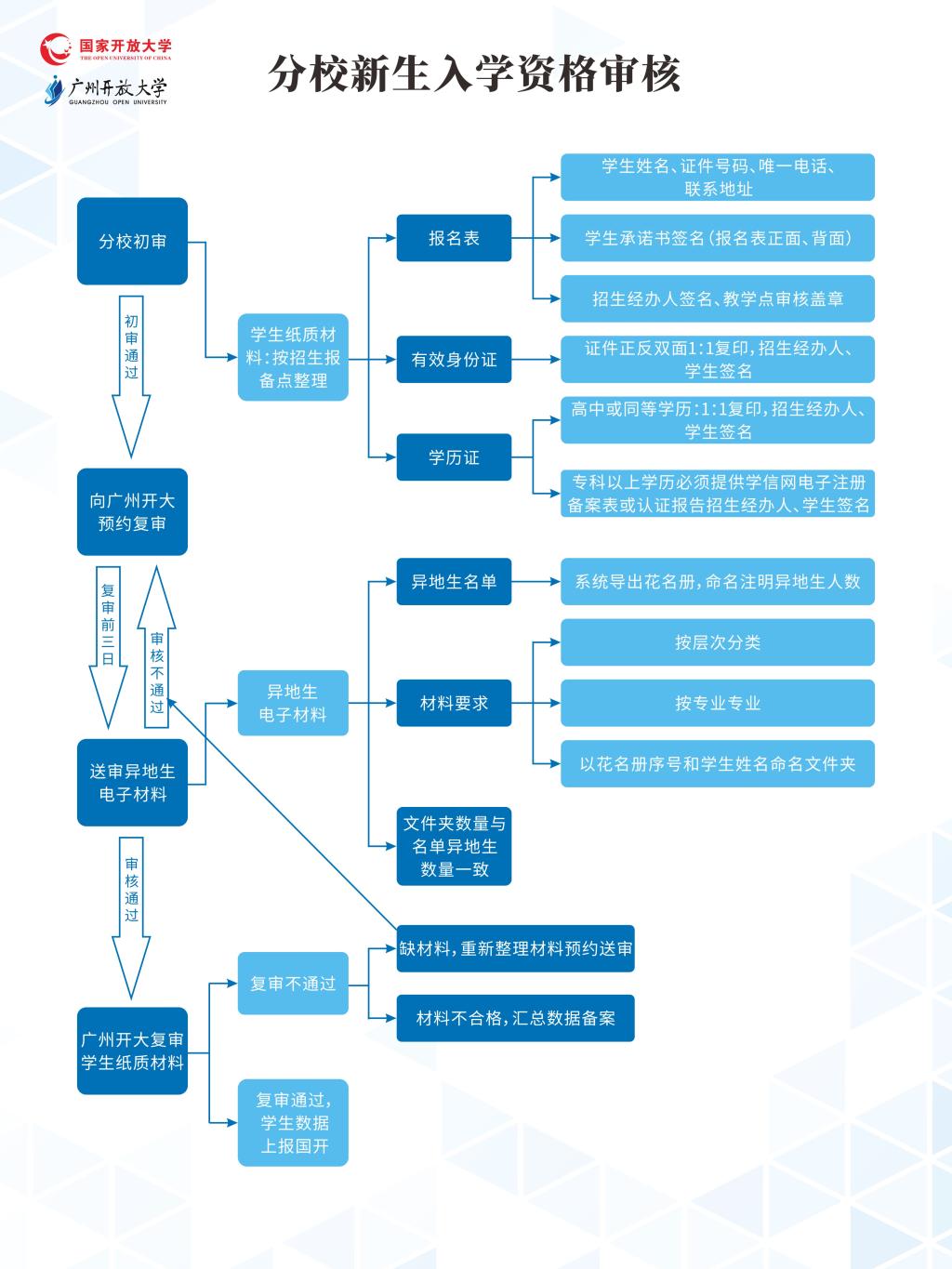 国家开放大学
THE OPEN UNIVERSITY OF CHINA
广州开放大学
GUANGZHOU OPEN UNIVERSITY

分校新生入学资格审核

分校初审

初审通过

向广州开大预约复审

复审前三日

审核不通过

送审异地生电子材料

审核通过

广州开大复审学生纸质材料

学生纸质材料：按招生报备点整理

报名表

学生姓名、证件号码、唯一电话、联系地址

学生承诺书签名（报名表正面、背面）

招生经办人签名、教学点审核盖章

有效身份证

证件正反双面1:1复印，招生经办人、学生签名

学历证

高中或同等学历：1:1复印，招生经办人、学生签名

专科以上学历必须提供学信网电子注册备案表或认证报告招生经办人、学生签名

异地生电子材料

异地生名单

系统导出花名册，命名注明异地生人数

材料要求

按层次分类

按专业专业

以花名册序号和学生姓名命名文件夹

文件夹数量与名单异地生数量一致

复审不通过

缺材料，重新整理材料预约送审

材料不合格，汇总数据备案

复审通过，学生数据上报国开